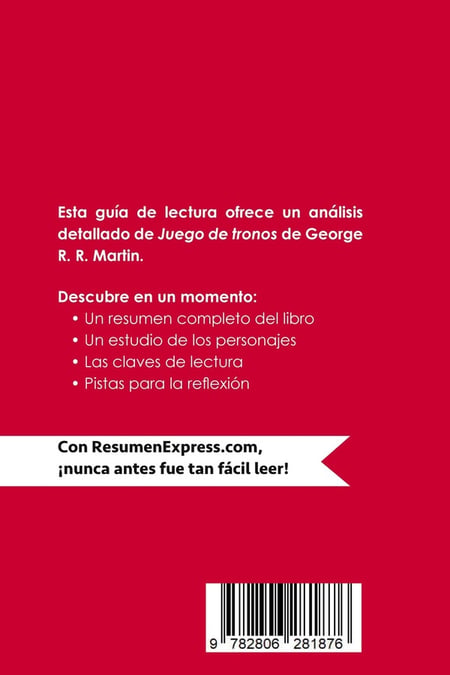 Esta guía de lectura ofrece un análisis detallado de Juego de tronos de George R. R. Martin.

Descubre en un momento:
• Un resumen completo del libro
• Un estudio de los personajes
• Las claves de lectura
• Pistas para la reflexión

Con ResumenExpress.com,
¡nunca antes fue tan fácil leer!

9 782806 281876